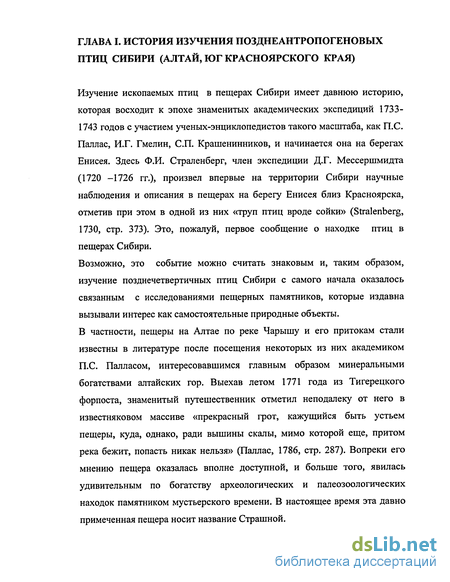 ГЛАВА I. ИСТОРИЯ ИЗУЧЕНИЯ ПОЗДНЕАНТРОПОГЕНОВЫХ ПТИЦ СИБИРИ (АЛТАЙ, ЮГ КРАСНОЯРСКОГО КРАЯ)

Изучение ископаемых птиц в пещерах Сибири имеет давнюю историю, которая восходит к эпохе знаменитых академических экспедиций 1733-1743 годов с участием ученых-энциклопедистов такого масштаба, как П.С. Паллас, И.Г. Гмелин, С.П. Крашенинников, и начинается она на берегах Енисея. Здесь Ф.И. Страленберг, член экспедиции Д.Г. Мессершмидта (1720 –1726 гг.), произвел впервые на территории Сибири научные наблюдения и описания в пещерах на берегу Енисея близ Красноярска, отметив при этом в одной из них «труп птиц вроде сойки» (Stralenberg, 1730, стр. 373). Это, пожалуй, первое сообщение о находке птиц в пещерах Сибири.

Возможно, это событие можно считать знаковым и, таким образом, изучение позднечетвертичных птиц Сибири с самого начала оказалось связанным с исследованиями пещерных памятников, которые издавна вызывали интерес как самостоятельные природные объекты.

В частности, пещеры на Алтае по реке Чарышу и его притокам стали известны в литературе после посещения некоторых из них академиком П.С. Палласом, интересовавшимся главным образом минеральными богатствами алтайских гор. Выехав летом 1771 года из Тигерецкого форпоста, знаменитый путешественник отметил неподалеку от него в известняковом массиве «прекрасный грот, кажущийся быть устьем пещеры, куда, однако, ради вышины скалы, мимо которой еще, притом река бежит, попасть никак нельзя» (Паллас, 1786, стр. 287). Вопреки его мнению пещера оказалась вполне доступной, и больше того, явилась удивительным по богатству археологических и палеозоологических находок памятником мустьерского времени. В настоящее время эта давно примеченная пещера носит название Страшной.

dsLib.net
библиотека диссертаций